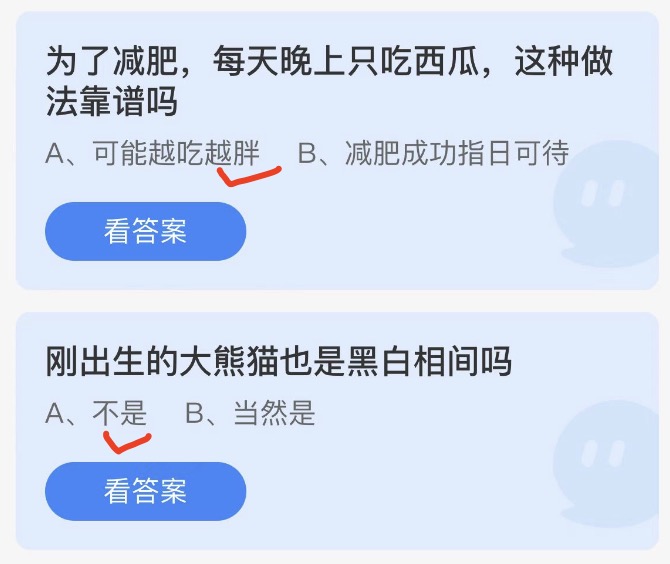 为了减肥，每天晚上只吃西瓜，这种做法靠谱吗

A、可能越吃越胖　B、减肥成功指日可待

看答案

刚出生的大熊猫也是黑白相间吗

A、不是　B、当然是

看答案